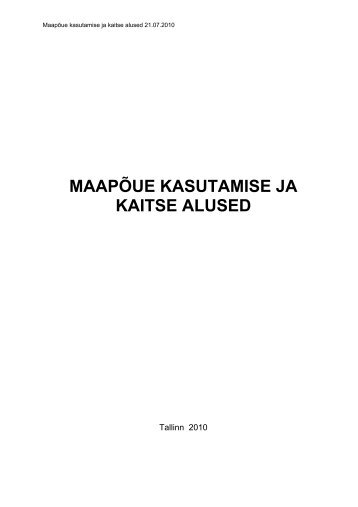 Maapõue kasutamise ja kaitse alused 21.07.2010

MAAPÕUE KASUTAMISE JA KAITSE ALUSED

Tallinn 2010